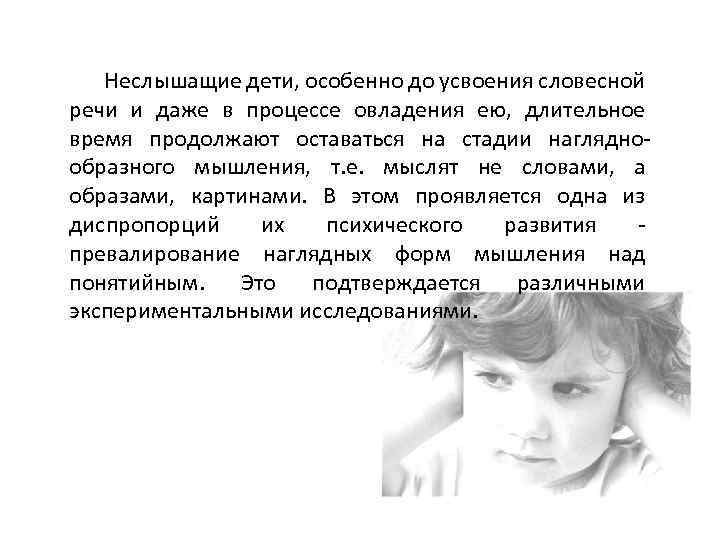 Неслышащие дети, особенно до усвоения словесной речи и даже в процессе овладения ею, длительное время продолжают оставаться на стадии наглядно-образного мышления, т.е. мыслят не словами, а образами, картинами. В этом проявляется одна из диспропорций их психического развития - превалирование наглядных форм мышления над понятийным. Это подтверждается различными экспериментальными исследованиями.